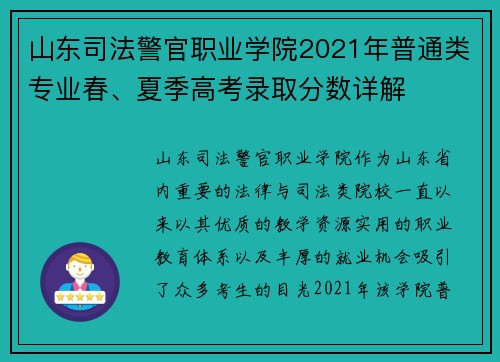 山东司法警官职业学院2021年普通类专业春、夏季高考录取分数详解

山东司法警官职业学院作为山东省内重要的法律与司法类院校一直以来以其优质的教学资源实用的职业教育体系以及丰厚的就业机会吸引了众多考生的目光2021年该学院普